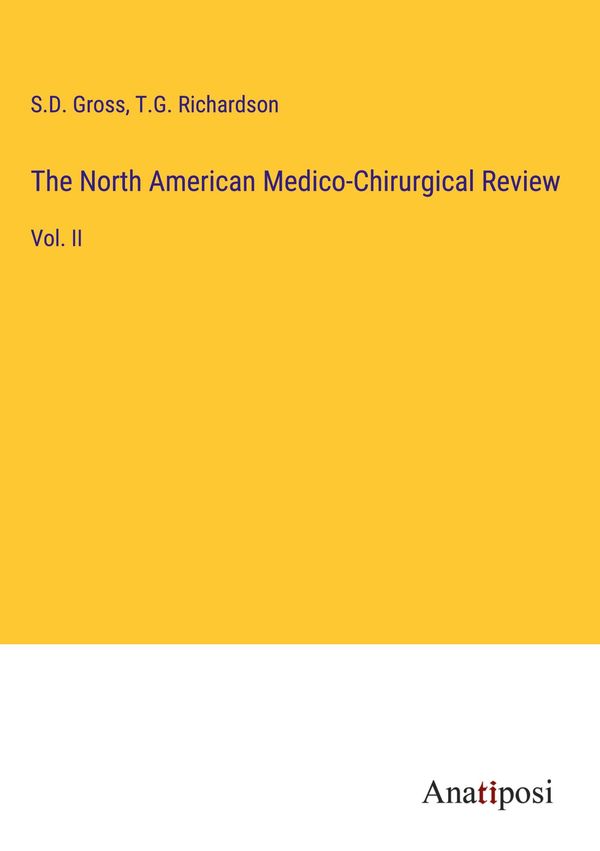 S.D. Gross, T.G. Richardson

The North American Medico-Chirurgical Review

Vol. II

Anatiposi